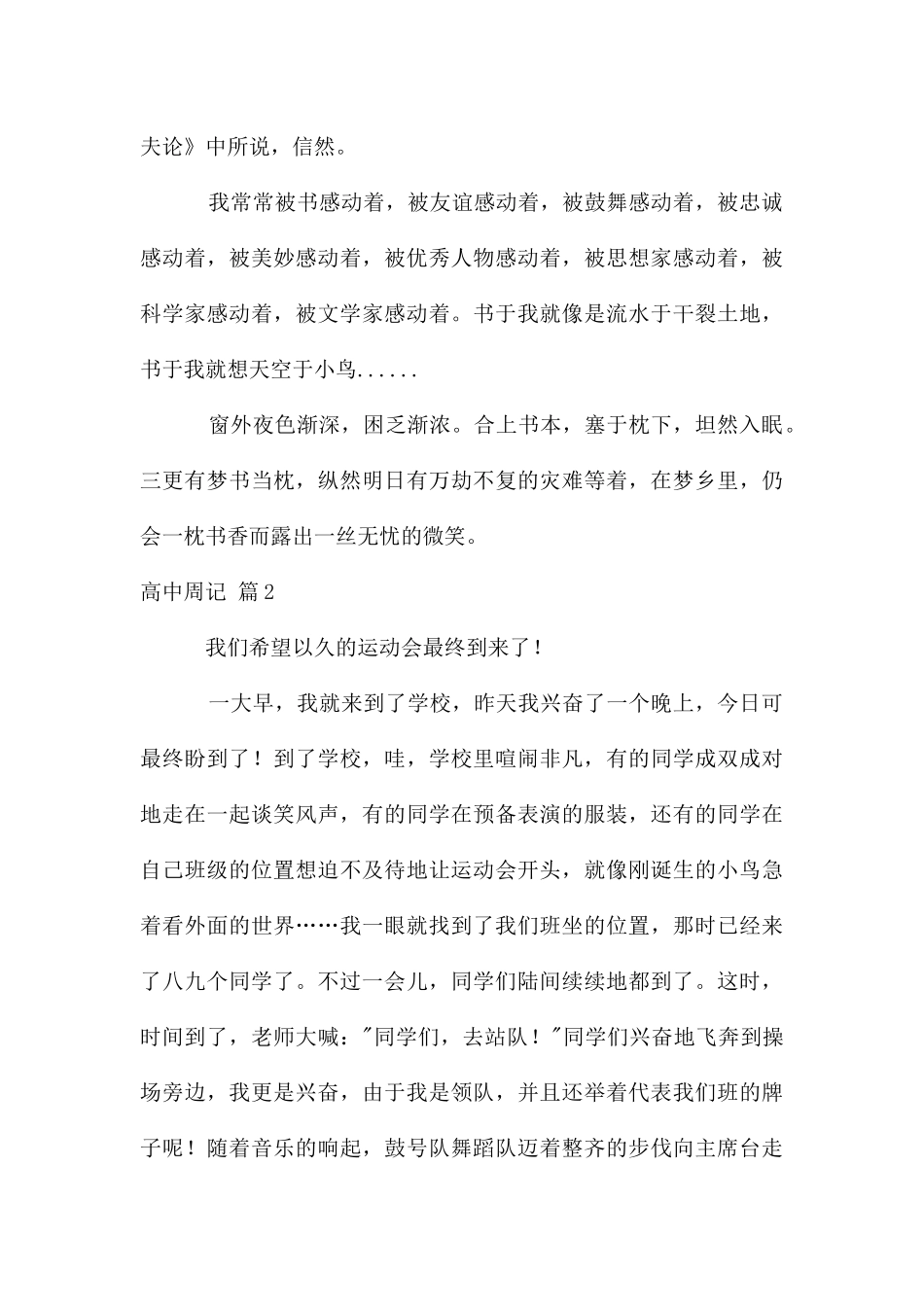 夫论》中所说，信然。

我常常被书感动着，被友谊感动着，被鼓舞感动着，被忠诚感动着，被美妙感动着，被优秀人物感动着，被思想家感动着，被科学家感动着，被文学家感动着。书于我就像是流水于干裂土地，书于我就想天空于小鸟......

窗外夜色渐深，困乏渐浓。合上书本，塞于枕下，坦然入眠。三更有梦书当枕，纵然明日有万劫不复的灾难等着，在梦乡里，仍会一枕书香而露出一丝无忧的微笑。

高中周记 篇2

我们希望以久的运动会最终到来了！

一大早，我就来到了学校，昨天我兴奋了一个晚上，今日可最终盼到了！到了学校，哇，学校里喧闹非凡，有的同学成双成对地走在一起谈笑风声，有的同学在预备表演的服装，还有的同学在自己班级的位置想迫不及待地让运动会开头，就像刚诞生的小鸟急着看外面的世界……我一眼就找到了我们班坐的位置，那时已经来了八九个同学了。不过一会儿，同学们陆间续续地都到了。这时，时间到了，老师大喊："同学们，去站队！"同学们兴奋地飞奔到操场旁边，我更是兴奋，由于我是领队，并且还举着代表我们班的牌子呢！随着音乐的响起，鼓号队舞蹈队迈着整齐的步伐向主席台走